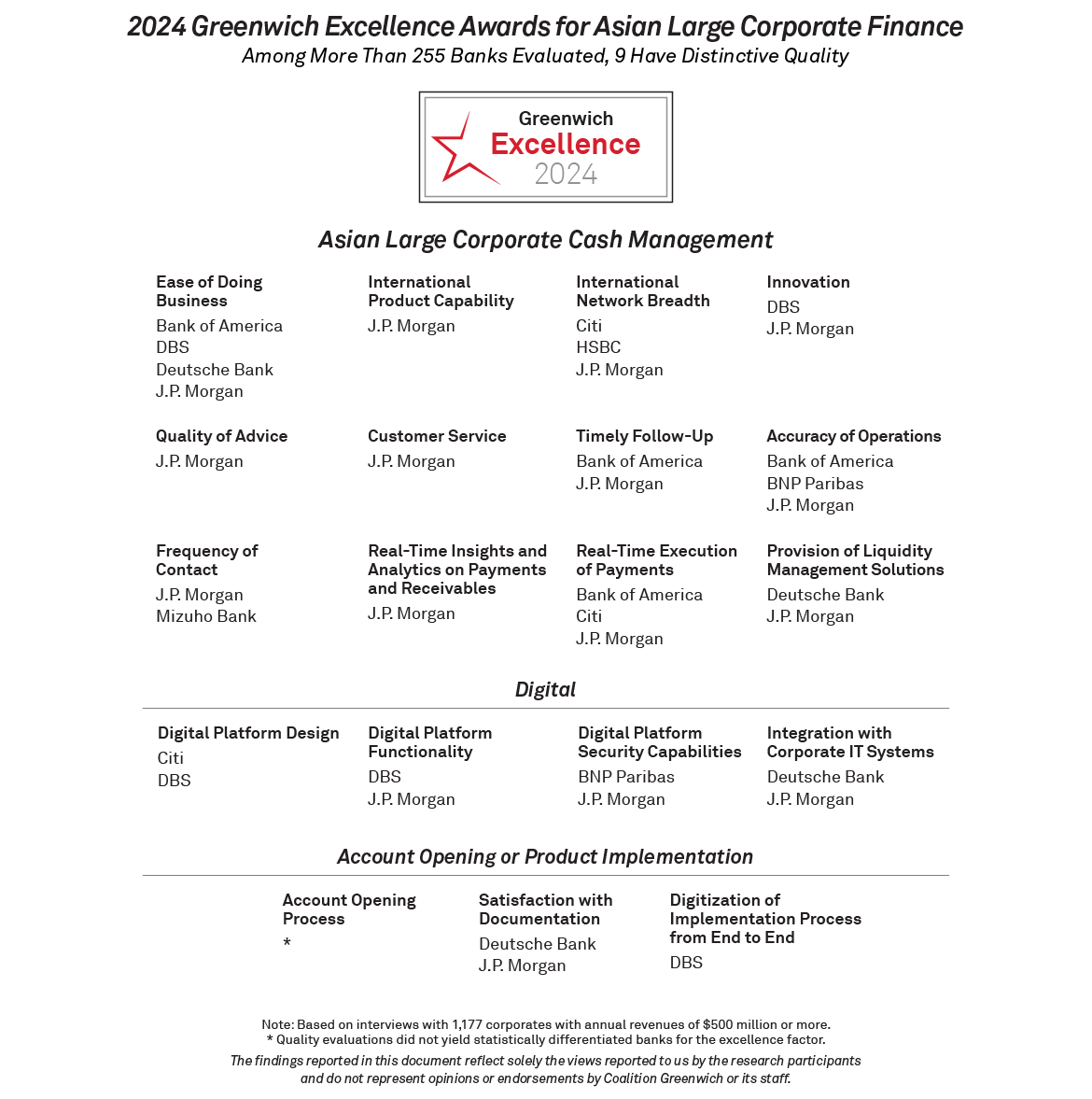 2024 Greenwich Excellence Awards for Asian Large Corporate Finance
Among More Than 255 Banks Evaluated, 9 Have Distinctive Quality

Greenwich
Excellence
2024

Asian Large Corporate Cash Management

Ease of Doing Business
Bank of America
DBS
Deutsche Bank
J.P. Morgan

International Product Capability
J.P. Morgan

International Network Breadth
Citi
HSBC
J.P. Morgan

Innovation
DBS
J.P. Morgan

Quality of Advice
J.P. Morgan

Customer Service
J.P. Morgan

Timely Follow-Up
Bank of America
J.P. Morgan

Accuracy of Operations
Bank of America
BNP Paribas
J.P. Morgan

Frequency of Contact
J.P. Morgan
Mizuho Bank

Real-Time Insights and Analytics on Payments and Receivables
J.P. Morgan

Real-Time Execution of Payments
Bank of America
Citi
J.P. Morgan

Provision of Liquidity Management Solutions
Deutsche Bank
J.P. Morgan

Digital

Digital Platform Design
Citi
DBS

Digital Platform Functionality
DBS
J.P. Morgan

Digital Platform Security Capabilities
BNP Paribas
J.P. Morgan

Integration with Corporate IT Systems
Deutsche Bank
J.P. Morgan

Account Opening or Product Implementation

Account Opening Process
*

Satisfaction with Documentation
Deutsche Bank
J.P. Morgan

Digitization of Implementation Process from End to End
DBS

Note: Based on interviews with 1,177 corporates with annual revenues of $500 million or more.
* Quality evaluations did not yield statistically differentiated banks for the excellence factor.
The findings reported in this document reflect solely the views reported to us by the research participants and do not represent opinions or endorsements by Coalition Greenwich or its staff.